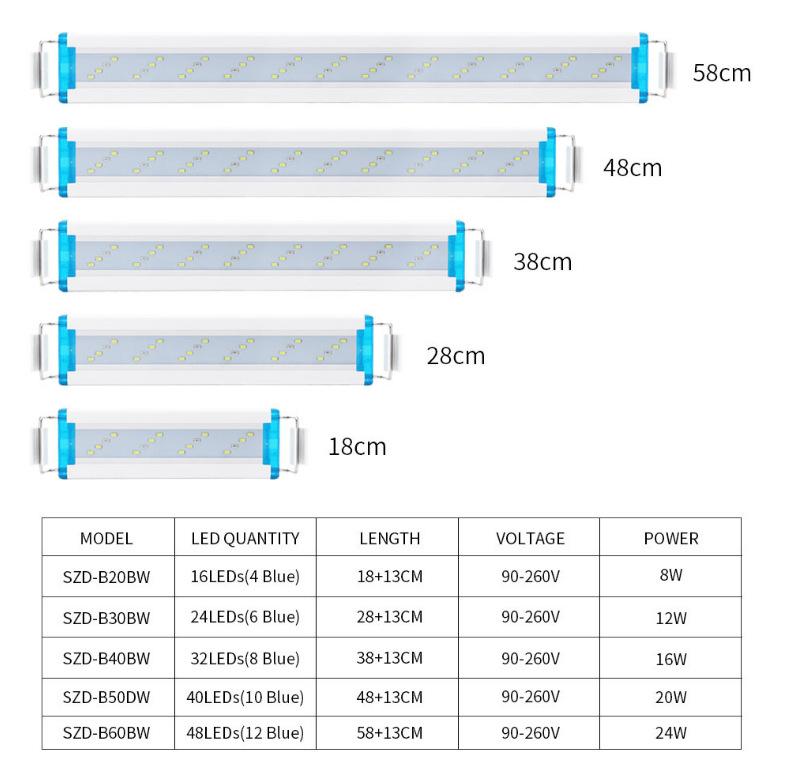 58cm

48cm

38cm

28cm

18cm

| MODEL | LED QUANTITY | LENGTH | VOLTAGE | POWER |
|---|---|---|---|---|
| SZD-B20BW | 16LEDs(4 Blue) | 18+13CM | 90-260V | 8W |
| SZD-B30BW | 24LEDs(6 Blue) | 28+13CM | 90-260V | 12W |
| SZD-B40BW | 32LEDs(8 Blue) | 38+13CM | 90-260V | 16W |
| SZD-B50DW | 40LEDs(10 Blue) | 48+13CM | 90-260V | 20W |
| SZD-B60BW | 48LEDs(12 Blue) | 58+13CM | 90-260V | 24W |